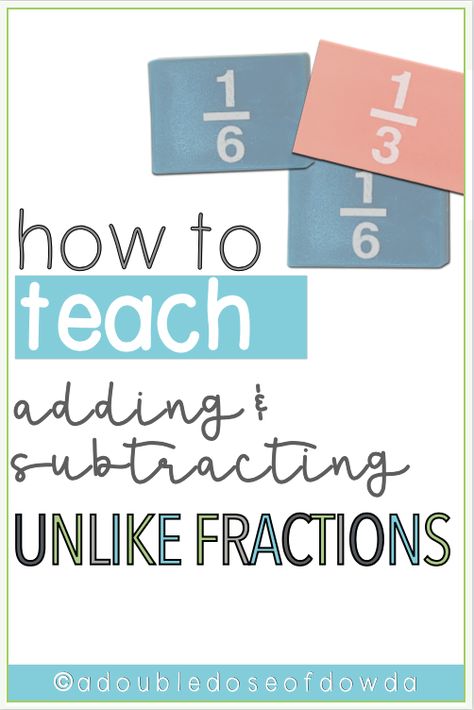 $\frac{1}{6}$ $\frac{1}{3}$ $\frac{1}{6}$

how to
teach
adding &
subtracting
UNLIKE FRACTIONS

©adoubledoseofdowda